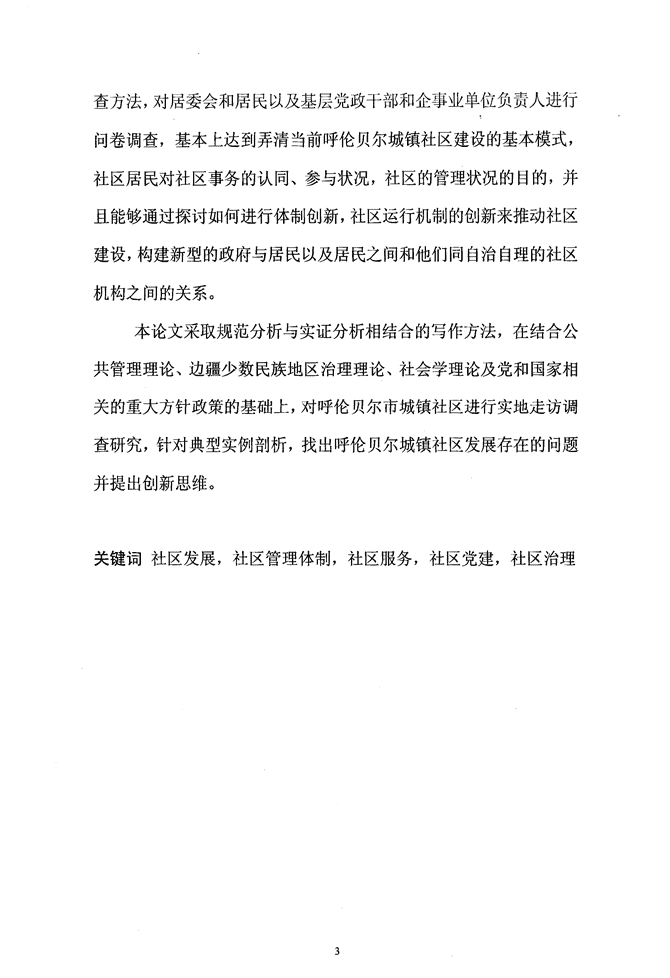 查方法，对居委会和居民以及基层党政干部和企事业单位负责人进行问卷调查，基本上达到弄清当前呼伦贝尔城镇社区建设的基本模式，社区居民对社区事务的认同、参与状况，社区的管理状况的目的，并且能够通过探讨如何进行体制创新，社区运行机制的创新来推动社区建设，构建新型的政府与居民以及居民之间和他们同自治自理的社区机构之间的关系。

本论文采取规范分析与实证分析相结合的写作方法，在结合公共管理理论、边疆少数民族地区治理理论、社会学理论及党和国家相关的重大方针政策的基础上，对呼伦贝尔市城镇社区进行实地走访调查研究，针对典型实例剖析，找出呼伦贝尔城镇社区发展存在的问题并提出创新思维。

关键词 社区发展，社区管理体制，社区服务，社区党建，社区治理

3